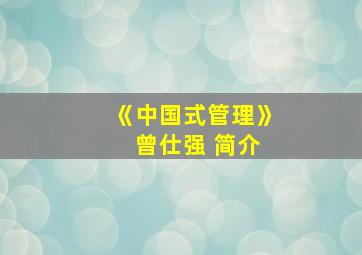 《中国式管理》
曾仕强 简介